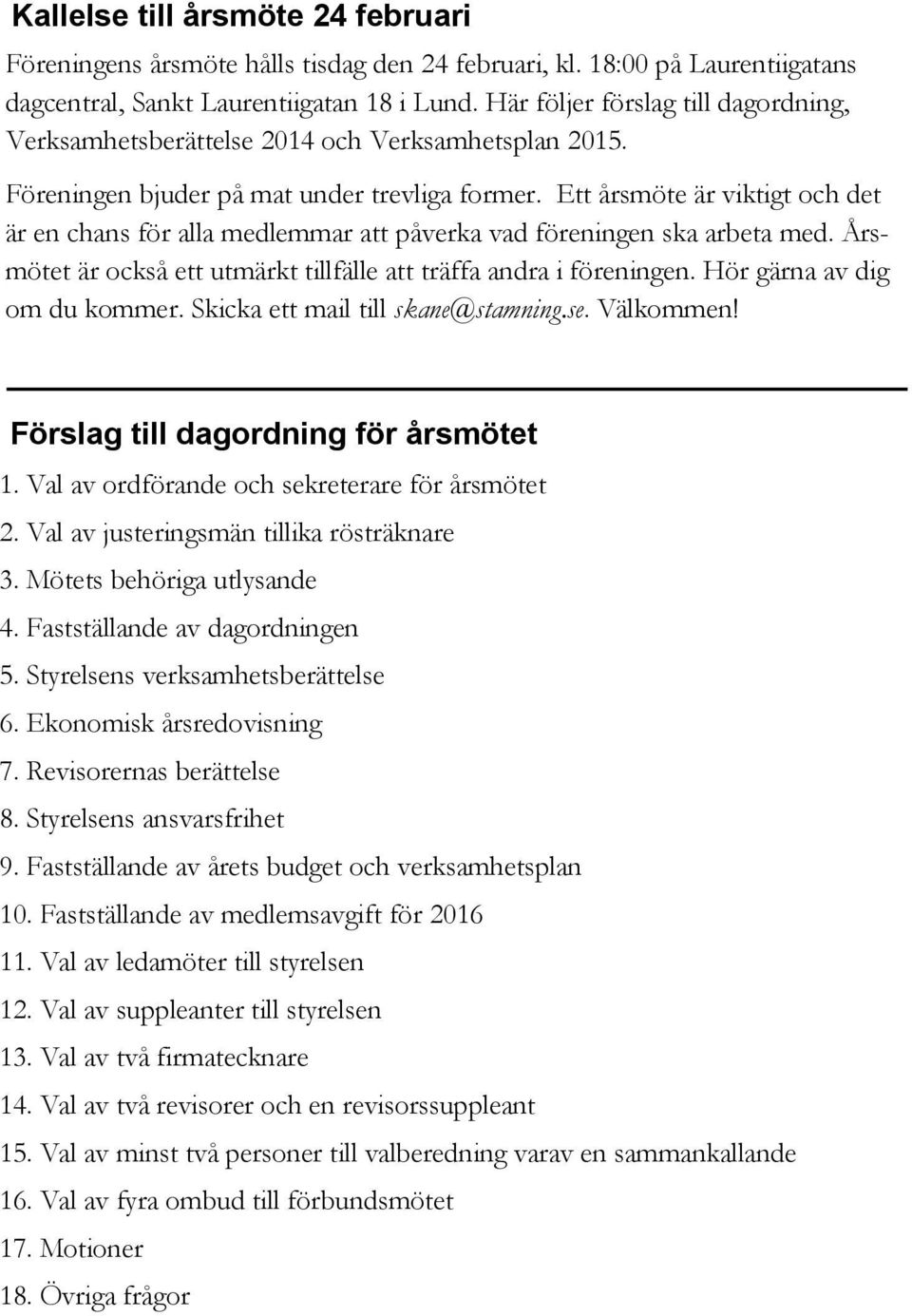 Kallelse till årsmöte 24 februari

Föreningens årsmöte hålls tisdag den 24 februari, kl. 18:00 på Laurentiigatans dagcentral, Sankt Laurentiigatan 18 i Lund. Här följer förslag till dagordning, Verksamhetsberättelse 2014 och Verksamhetsplan 2015.

Föreningen bjuder på mat under trevliga former. Ett årsmöte är viktigt och det är en chans för alla medlemmar att påverka vad föreningen ska arbeta med. Årsmötet är också ett utmärkt tillfälle att träffa andra i föreningen. Hör gärna av dig om du kommer. Skicka ett mail till skane@stamning.se. Välkommen!

Förslag till dagordning för årsmötet

1. Val av ordförande och sekreterare för årsmötet
2. Val av justeringsmän tillika rösträknare
3. Mötets behöriga utlysande
4. Fastställande av dagordningen
5. Styrelsens verksamhetsberättelse
6. Ekonomisk årsredovisning
7. Revisorernas berättelse
8. Styrelsens ansvarsfrihet
9. Fastställande av årets budget och verksamhetsplan
10. Fastställande av medlemsavgift för 2016
11. Val av ledamöter till styrelsen
12. Val av suppleanter till styrelsen
13. Val av två firmatecknare
14. Val av två revisorer och en revisorssuppleant
15. Val av minst två personer till valberedning varav en sammankallande
16. Val av fyra ombud till förbundsmötet
17. Motioner
18. Övriga frågor